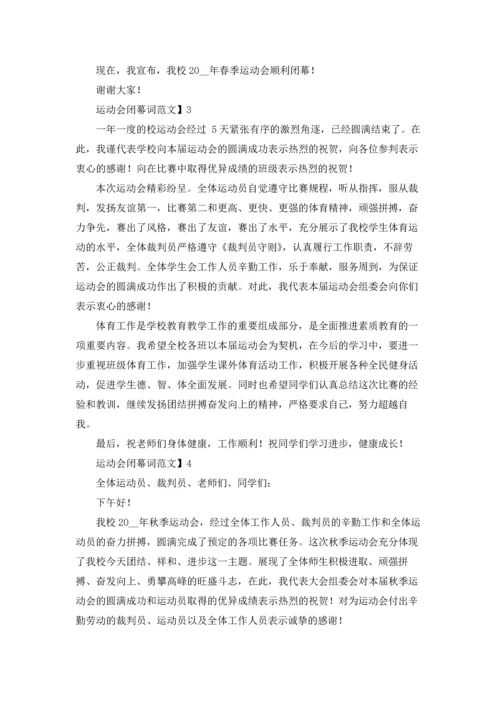 现在，我宣布，我校 20__年春季运动会顺利闭幕！

谢谢大家！

运动会闭幕词范文】3

一年一度的校运动会经过 5 天紧张有序的激烈角逐，已经圆满结束了。在此，我谨代表学校向本届运动会的圆满成功表示热烈的祝贺，向各位参判表示衷心的感谢！向在比赛中取得优异成绩的班级表示热烈的祝贺！

本次运动会精彩纷呈。全体运动员自觉遵守比赛规程，听从指挥，服从裁判，发扬友谊第一，比赛第二和更高、更快、更强的体育精神，顽强拼搏，奋力争先，赛出了风格，赛出了友谊，赛出了水平，充分展示了我校学生体育运动的水平，全体裁判员严格遵守《裁判员守则》，认真履行工作职责，不辞劳苦，公正裁判。全体学生会工作人员辛勤工作，乐于奉献，服务周到，为保证运动会的圆满成功作出了积极的贡献。对此，我代表本届运动会组委会向你们表示衷心的感谢！

体育工作是学校教育教学工作的重要组成部分，是全面推进素质教育的一项重要内容。我希望全校各班以本届运动会为契机，在今后的学习中，要进一步重视班级体育工作，加强学生课外体育活动工作，积极开展各种全民健身活动，促进学生德、智、体全面发展。同时也希望同学们认真总结这次比赛的经验和教训，继续发扬团结拼搏奋发向上的精神，严格要求自己，努力超越自我。

最后，祝老师们身体健康，工作顺利！祝同学们学习进步，健康成长！

运动会闭幕词范文】4

全体运动员、裁判员、老师们、同学们：

下午好！

我校 20__年秋季运动会，经过全体工作人员、裁判员的辛勤工作和全体运动员的奋力拼搏，圆满完成了预定的各项比赛任务。这次秋季运动会充分体现了我校今天团结、祥和、进步这一主题。展现了全体师生积极进取、顽强拼搏、奋发向上、勇攀高峰的旺盛斗志，在此，我代表大会组委会对本届秋季运动会的圆满成功和运动员取得的优异成绩表示热烈的祝贺！对为运动会付出辛勤劳动的裁判员、运动员以及全体工作人员表示诚挚的感谢！